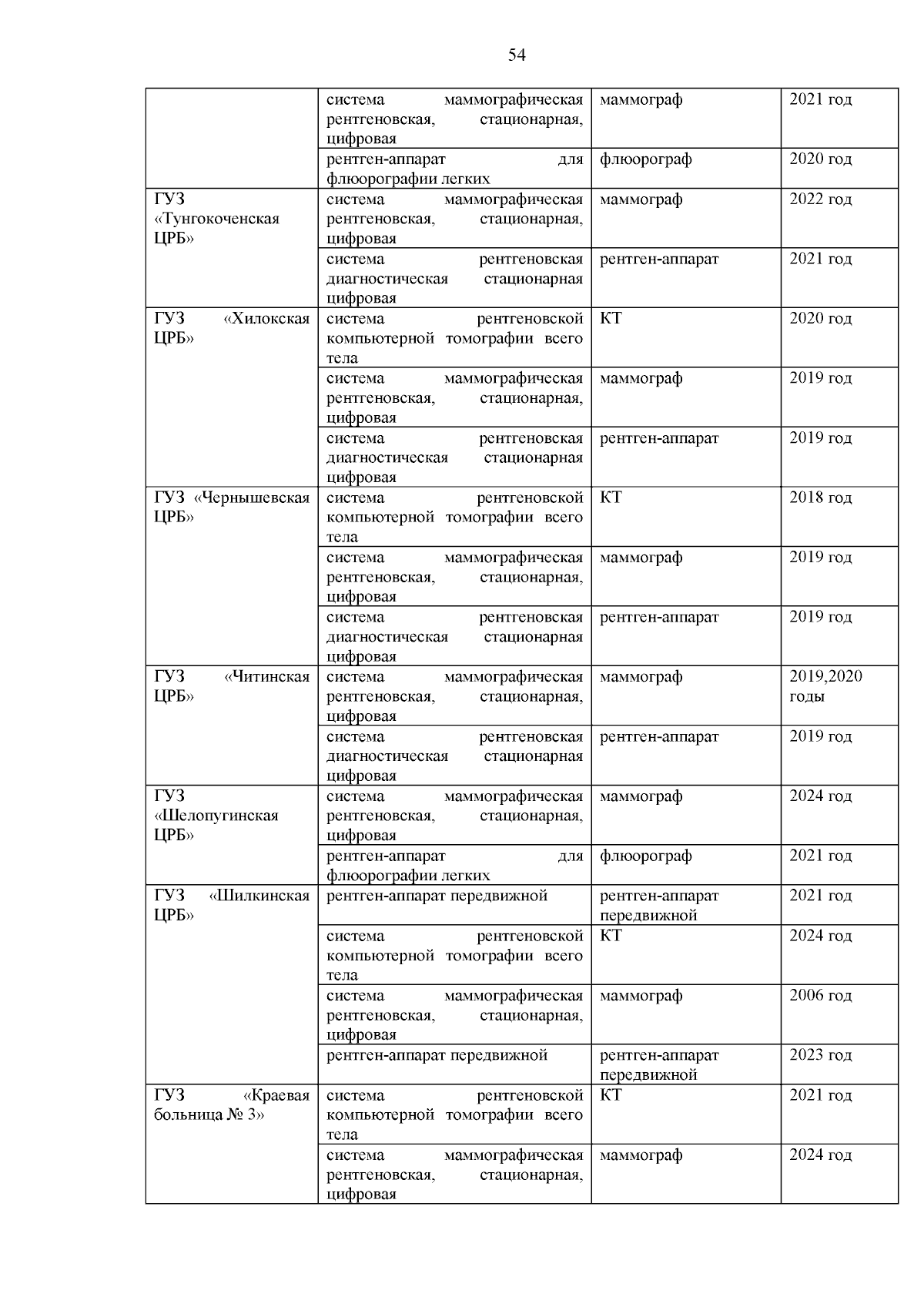 54

| | | | |
|---|---|---|---|
| | система маммографическая рентгеновская, стационарная, цифровая | маммограф | 2021 год |
| | рентген-аппарат для флюорографии легких | флюорограф | 2020 год |
| ГУЗ «Тунгокоченская ЦРБ» | система маммографическая рентгеновская, стационарная, цифровая | маммограф | 2022 год |
| | система рентгеновская диагностическая стационарная цифровая | рентген-аппарат | 2021 год |
| ГУЗ «Хилокская ЦРБ» | система рентгеновской компьютерной томографии всего тела | КТ | 2020 год |
| | система маммографическая рентгеновская, стационарная, цифровая | маммограф | 2019 год |
| | система рентгеновская диагностическая стационарная цифровая | рентген-аппарат | 2019 год |
| ГУЗ «Чернышевская ЦРБ» | система рентгеновской компьютерной томографии всего тела | КТ | 2018 год |
| | система маммографическая рентгеновская, стационарная, цифровая | маммограф | 2019 год |
| | система рентгеновская диагностическая стационарная цифровая | рентген-аппарат | 2019 год |
| ГУЗ «Читинская ЦРБ» | система маммографическая рентгеновская, стационарная, цифровая | маммограф | 2019,2020 годы |
| | система рентгеновская диагностическая стационарная цифровая | рентген-аппарат | 2019 год |
| ГУЗ «Шелопугинская ЦРБ» | система маммографическая рентгеновская, стационарная, цифровая | маммограф | 2024 год |
| | рентген-аппарат для флюорографии легких | флюорограф | 2021 год |
| ГУЗ «Шилкинская ЦРБ» | рентген-аппарат передвижной | рентген-аппарат передвижной | 2021 год |
| | система рентгеновской компьютерной томографии всего тела | КТ | 2024 год |
| | система маммографическая рентгеновская, стационарная, цифровая | маммограф | 2006 год |
| | рентген-аппарат передвижной | рентген-аппарат передвижной | 2023 год |
| ГУЗ «Краевая больница № 3» | система рентгеновской компьютерной томографии всего тела | КТ | 2021 год |
| | система маммографическая рентгеновская, стационарная, цифровая | маммограф | 2024 год |